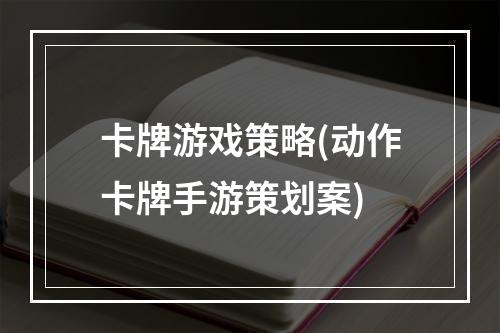 卡牌游戏策略(动作卡牌手游策划案)